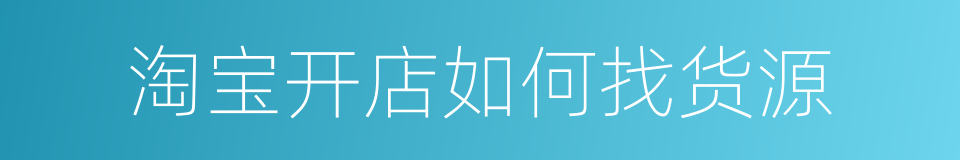 淘宝开店如何找货源